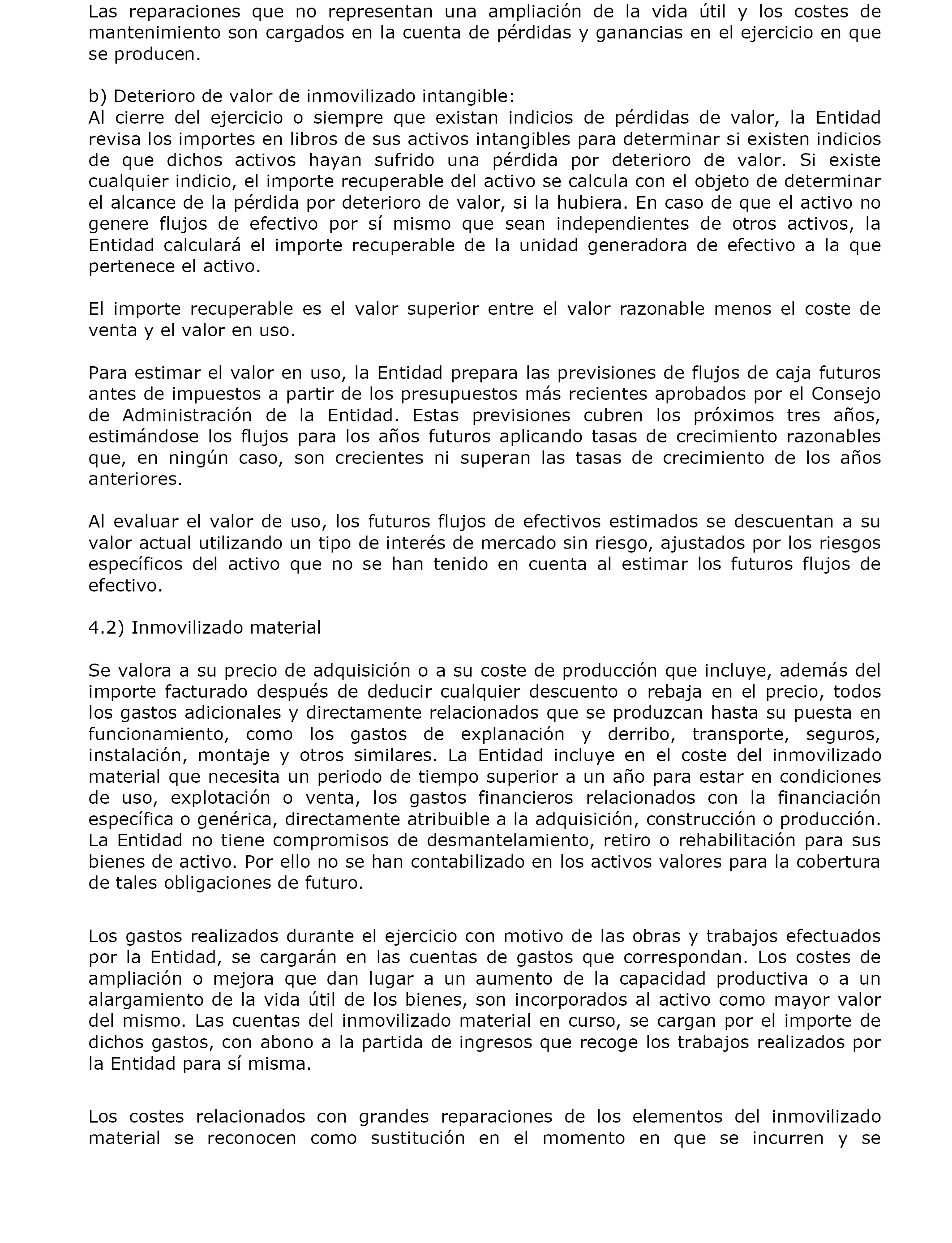 Las reparaciones que no representan una ampliación de la vida útil y los costes de mantenimiento son cargados en la cuenta de pérdidas y ganancias en el ejercicio en que se producen.

b) Deterioro de valor de inmovilizado intangible:
Al cierre del ejercicio o siempre que existan indicios de pérdidas de valor, la Entidad revisa los importes en libros de sus activos intangibles para determinar si existen indicios de que dichos activos hayan sufrido una pérdida por deterioro de valor. Si existe cualquier indicio, el importe recuperable del activo se calcula con el objeto de determinar el alcance de la pérdida por deterioro de valor, si la hubiera. En caso de que el activo no genere flujos de efectivo por sí mismo que sean independientes de otros activos, la Entidad calculará el importe recuperable de la unidad generadora de efectivo a la que pertenece el activo.

El importe recuperable es el valor superior entre el valor razonable menos el coste de venta y el valor en uso.

Para estimar el valor en uso, la Entidad prepara las previsiones de flujos de caja futuros antes de impuestos a partir de los presupuestos más recientes aprobados por el Consejo de Administración de la Entidad. Estas previsiones cubren los próximos tres años, estimándose los flujos para los años futuros aplicando tasas de crecimiento razonables que, en ningún caso, son crecientes ni superan las tasas de crecimiento de los años anteriores.

Al evaluar el valor de uso, los futuros flujos de efectivos estimados se descuentan a su valor actual utilizando un tipo de interés de mercado sin riesgo, ajustados por los riesgos específicos del activo que no se han tenido en cuenta al estimar los futuros flujos de efectivo.

4.2) Inmovilizado material

Se valora a su precio de adquisición o a su coste de producción que incluye, además del importe facturado después de deducir cualquier descuento o rebaja en el precio, todos los gastos adicionales y directamente relacionados que se produzcan hasta su puesta en funcionamiento, como los gastos de explanación y derribo, transporte, seguros, instalación, montaje y otros similares. La Entidad incluye en el coste del inmovilizado material que necesita un periodo de tiempo superior a un año para estar en condiciones de uso, explotación o venta, los gastos financieros relacionados con la financiación específica o genérica, directamente atribuible a la adquisición, construcción o producción. La Entidad no tiene compromisos de desmantelamiento, retiro o rehabilitación para sus bienes de activo. Por ello no se han contabilizado en los activos valores para la cobertura de tales obligaciones de futuro.

Los gastos realizados durante el ejercicio con motivo de las obras y trabajos efectuados por la Entidad, se cargarán en las cuentas de gastos que correspondan. Los costes de ampliación o mejora que dan lugar a un aumento de la capacidad productiva o a un alargamiento de la vida útil de los bienes, son incorporados al activo como mayor valor del mismo. Las cuentas del inmovilizado material en curso, se cargan por el importe de dichos gastos, con abono a la partida de ingresos que recoge los trabajos realizados por la Entidad para sí misma.

Los costes relacionados con grandes reparaciones de los elementos del inmovilizado material se reconocen como sustitución en el momento en que se incurren y se